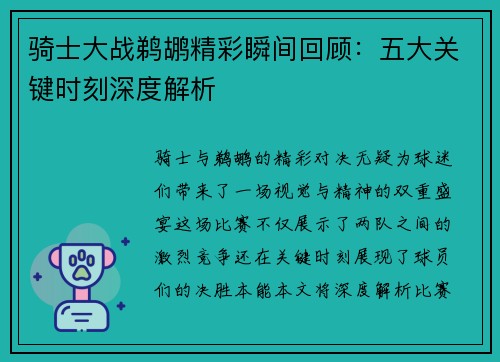 骑士大战鹈鹕精彩瞬间回顾：五大关键时刻深度解析

骑士与鹈鹕的精彩对决无疑为球迷们带来了一场视觉与精神的双重盛宴这场比赛不仅展示了两队之间的激烈竞争还在关键时刻展现了球员们的决胜本能本文将深度解析比赛